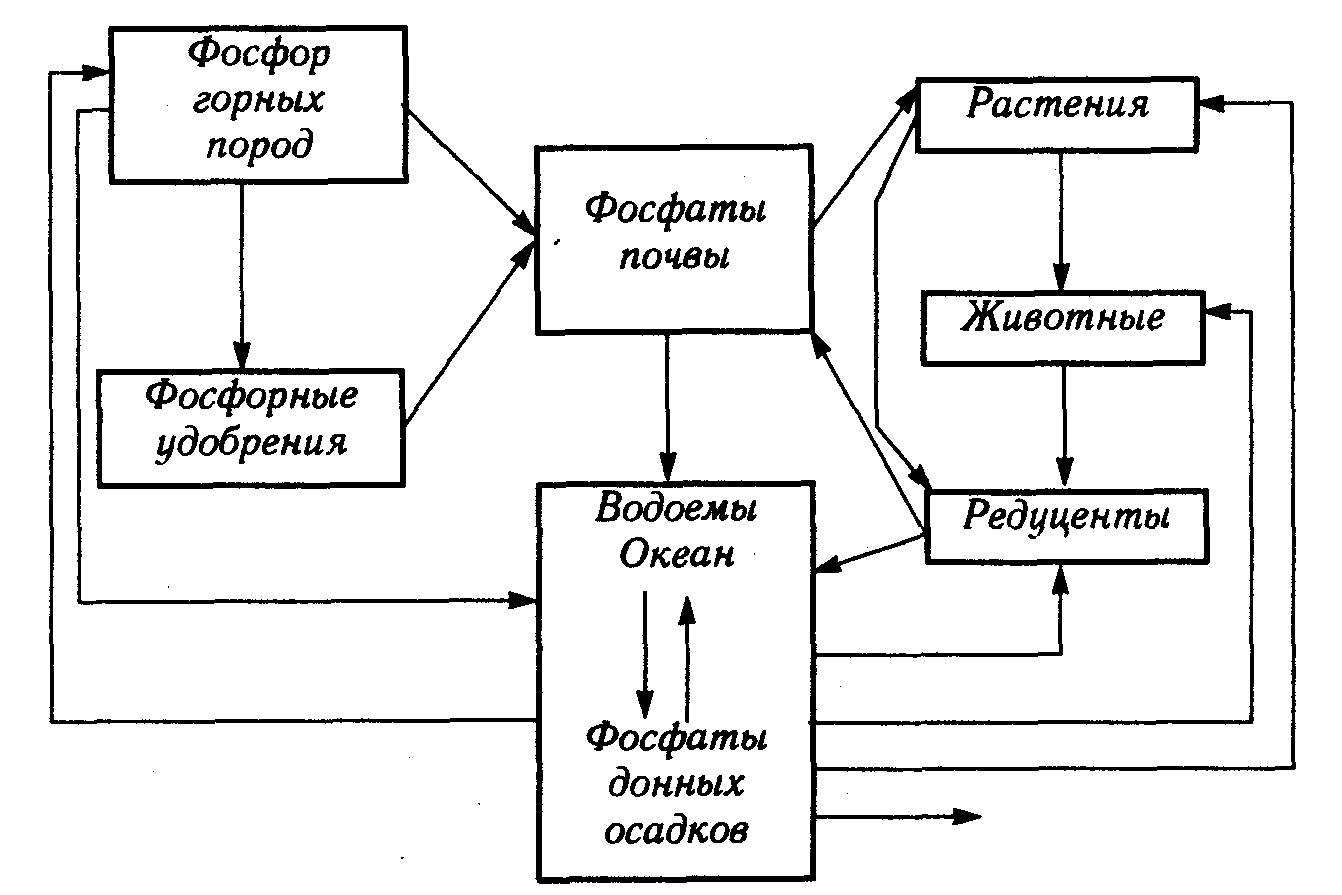 Фосфор горных пород

Фосфорные удобрения

Фосфаты почвы

Растения

Животные

Редуценты

Водоемы Океан

Фосфаты донных осадков